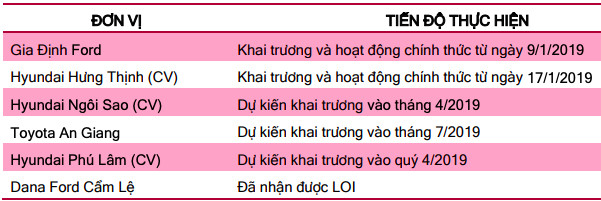 | ĐƠN VỊ | TIẾN ĐỘ THỰC HIỆN |
|---|---|
| Gia Định Ford | Khai trương và hoạt động chính thức từ ngày 9/1/2019 |
| Hyundai Hưng Thịnh (CV) | Khai trương và hoạt động chính thức từ ngày 17/1/2019 |
| Hyundai Ngôi Sao (CV) | Dự kiến khai trương vào tháng 4/2019 |
| Toyota An Giang | Dự kiến khai trương vào tháng 7/2019 |
| Hyundai Phú Lâm (CV) | Dự kiến khai trương vào quý 4/2019 |
| Dana Ford Cẩm Lệ | Đã nhận được LOI |